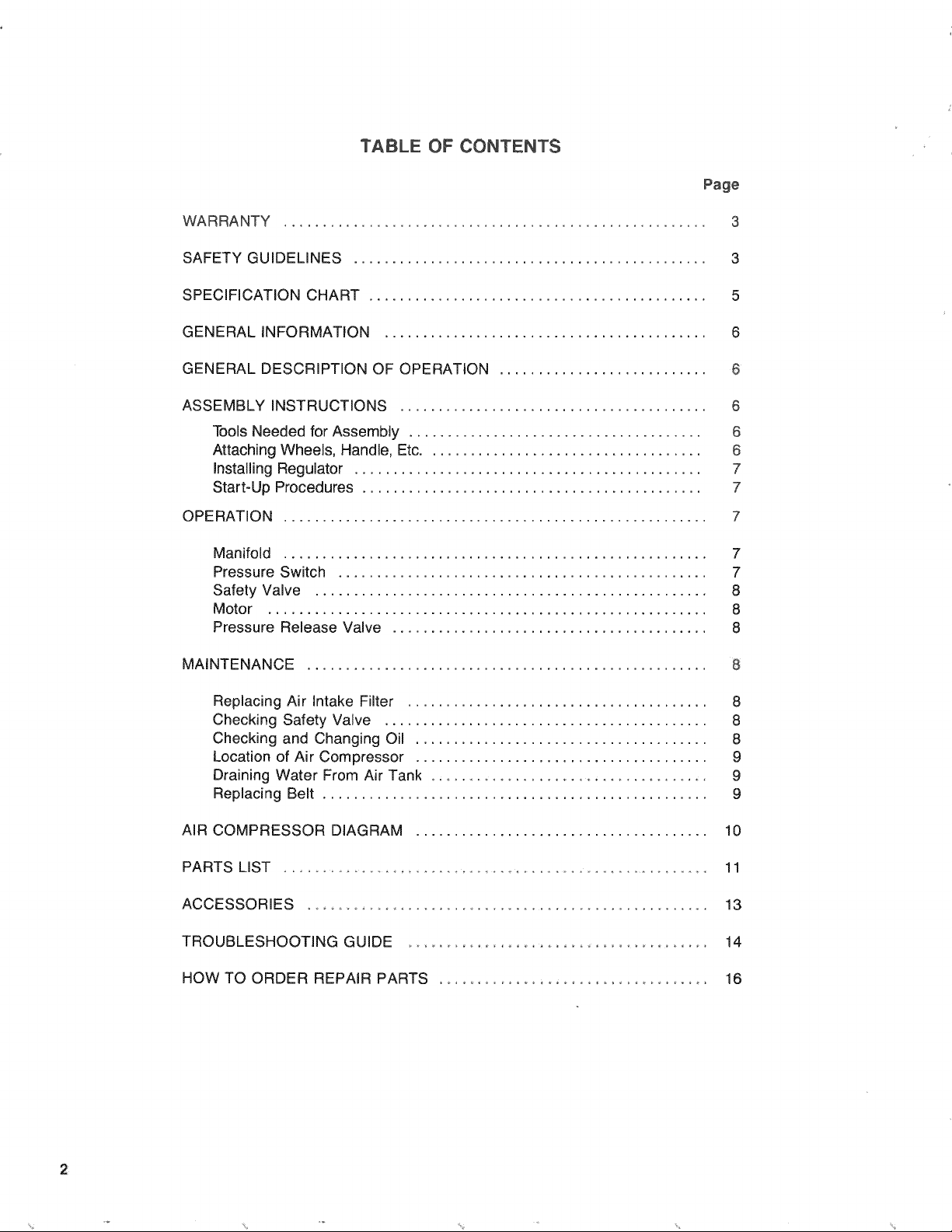 TABLE OF CONTENTS

Page

WARRANTY 3

SAFETY GUIDELINES 3

SPECIFICATION CHART 5

GENERAL INFORMATION 6

GENERAL DESCRIPTION OF OPERATION 6

ASSEMBLY INSTRUCTIONS 6

Tools Needed for Assembly 6
Attaching Wheels, Handle, Etc. 6
Installing Regulator 7
Start-Up Procedures 7

OPERATION 7

Manifold 7
Pressure Switch 7
Safety Valve 8
Motor 8
Pressure Release Valve 8

MAINTENANCE 8

Replacing Air Intake Filter 8
Checking Safety Valve 8
Checking and Changing Oil 8
Location of Air Compressor 9
Draining Water From Air Tank 9
Replacing Belt 9

AIR COMPRESSOR DIAGRAM 10

PARTS LIST 11

ACCESSORIES 13

TROUBLESHOOTING GUIDE 14

HOW TO ORDER REPAIR PARTS 16

2